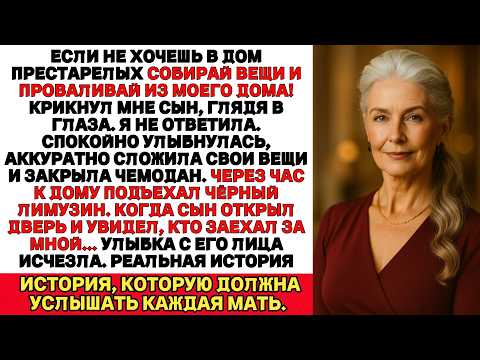 ЕСЛИ НЕ ХОЧЕШЬ В ДОМ ПРЕСТАРЕЛЫХ СОБИРАЙ ВЕЩИ И ПРОВАЛИВАЙ ИЗ МОЕГО ДОМА! КРИКНУЛ МНЕ СЫН, ГЛЯДЯ В ГЛАЗА. Я НЕ ОТВЕТИЛА. СПОКОЙНО УЛЫБНУЛАСЬ, АККУРАТНО СЛОЖИЛА СВОИ ВЕЩИ И ЗАКРЫЛА ЧЕМОДАН. ЧЕРЕЗ ЧАС К ДОМУ ПОДЪЕХАЛ ЧЁРНЫЙ ЛИМУЗИН. КОГДА СЫН ОТКРЫЛ ДВЕРЬ И УВИДЕЛ, КТО ЗАЕХАЛ ЗА МНОЙ... УЛЫБКА С ЕГО ЛИЦА ИСЧЕЗЛА. РЕАЛЬНАЯ ИСТОРИЯ

ИСТОРИЯ, КОТОРУЮ ДОЛЖНА УСЛЫШАТЬ КАЖДАЯ МАТЬ.